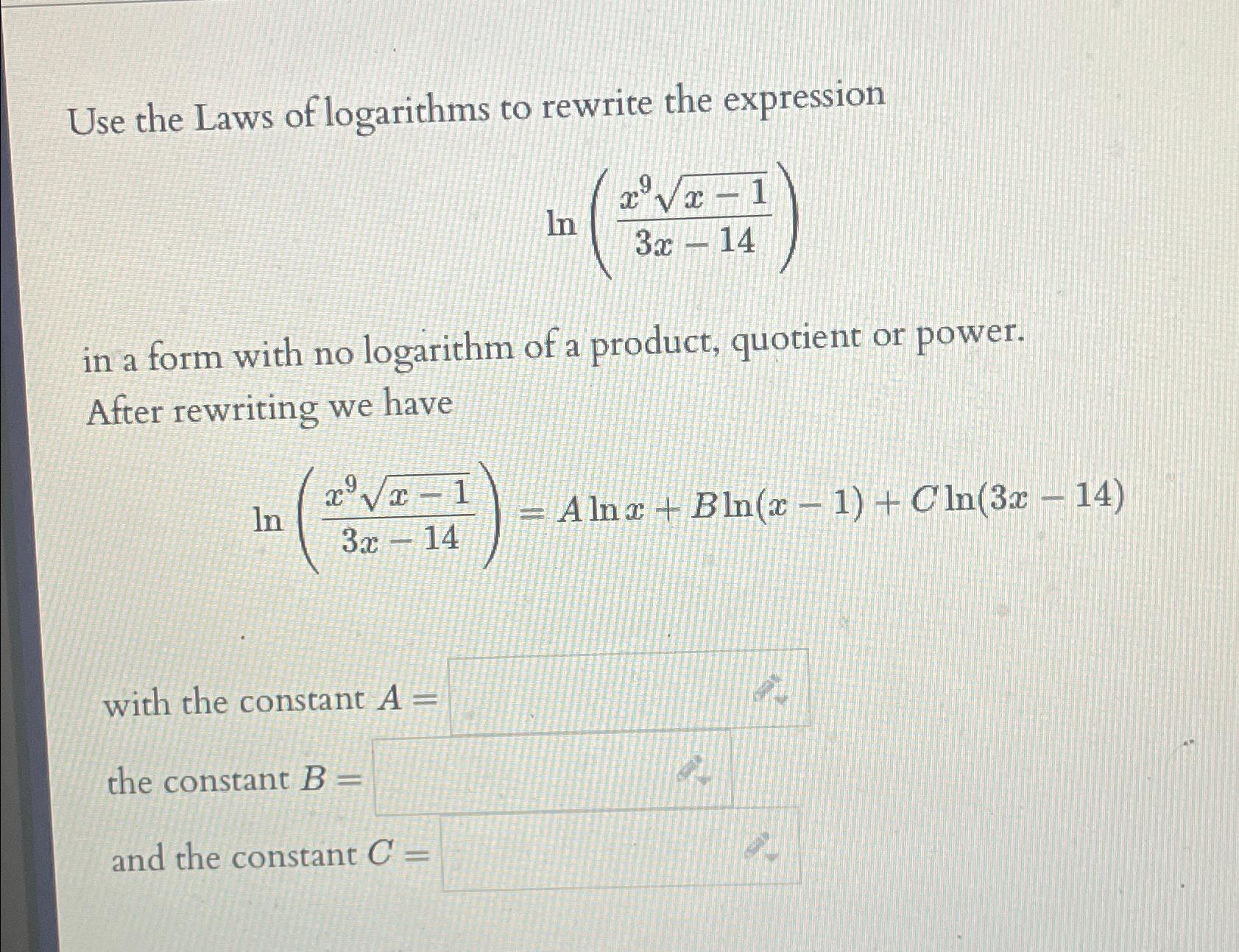 Use the Laws of logarithms to rewrite the expression

$\ln\left(\frac{x^9\sqrt{x-1}}{3x-14}\right)$

in a form with no logarithm of a product, quotient or power. After rewriting we have

$\ln\left(\frac{x^9\sqrt{x-1}}{3x-14}\right) = A\ln x + B\ln(x-1) + C\ln(3x-14)$

with the constant $A =$

the constant $B =$

and the constant $C =$